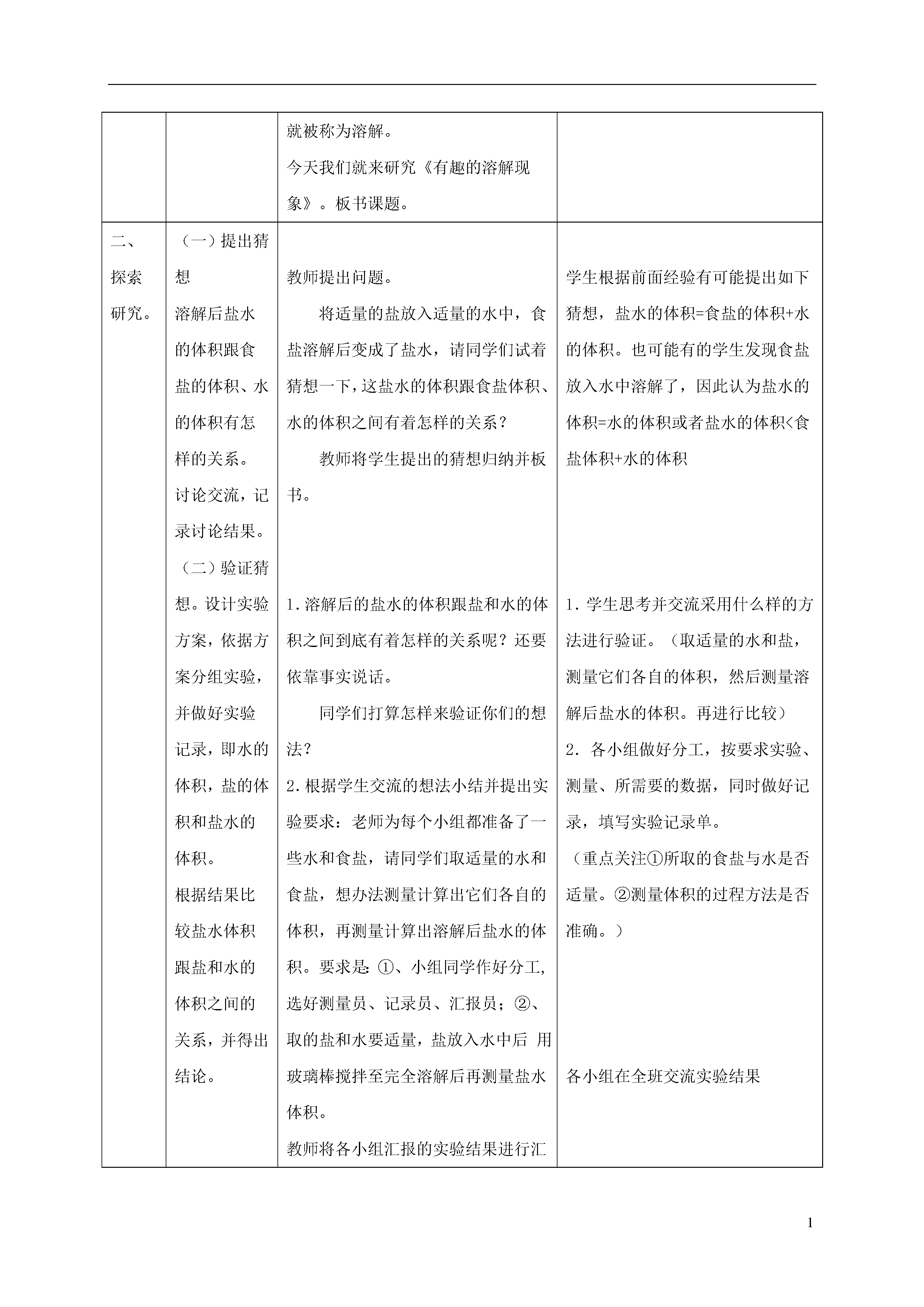 | | | 就被称为溶解。<br>今天我们就来研究《有趣的溶解现象》。板书课题。 | |
|---|---|---|---|
| 二、探索研究。 | （一）提出猜想<br>溶解后盐水的体积跟食盐的体积、水的体积有怎样的关系。<br>讨论交流，记录讨论结果。<br>（二）验证猜想。设计实验方案，依据方案分组实验，并做好实验记录，即水的体积，盐的体积和盐水的体积。<br>根据结果比较盐水体积跟盐和水的体积之间的关系，并得出结论。 | 教师提出问题。<br>将适量的盐放入适量的水中，食盐溶解后变成了盐水，请同学们试着猜想一下，这盐水的体积跟食盐体积、水的体积之间有着怎样的关系？<br>教师将学生提出的猜想归纳并板书。<br>1.溶解后的盐水的体积跟盐和水的体积之间到底有着怎样的关系呢？还要依靠事实说话。<br>同学们打算怎样来验证你们的想法？<br>2.根据学生交流的想法小结并提出实验要求：老师为每个小组都准备了一些水和食盐，请同学们取适量的水和食盐，想办法测量计算出它们各自的体积，再测量计算出溶解后盐水的体积。要求是：①、小组同学作好分工，选好测量员、记录员、汇报员；②、取的盐和水要适量，盐放入水中后 用玻璃棒搅拌至完全溶解后再测量盐水体积。<br>教师将各小组汇报的实验结果进行汇 | 学生根据前面经验有可能提出如下猜想，盐水的体积=食盐的体积+水的体积。也可能有的学生发现食盐放入水中溶解了，因此认为盐水的体积=水的体积或者盐水的体积<食盐体积+水的体积<br>1．学生思考并交流采用什么样的方法进行验证。（取适量的水和盐，测量它们各自的体积，然后测量溶解后盐水的体积。再进行比较）<br>2．各小组做好分工，按要求实验、测量、所需要的数据，同时做好记录，填写实验记录单。<br>（重点关注①所取的食盐与水是否适量。②测量体积的过程方法是否准确。）<br>各小组在全班交流实验结果 |

1